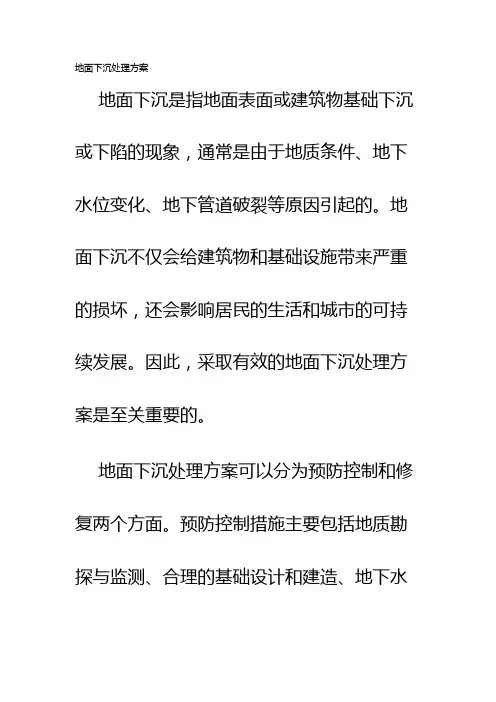 地面下沉处理方案

地面下沉是指地面表面或建筑物基础下沉或下陷的现象，通常是由于地质条件、地下水位变化、地下管道破裂等原因引起的。地面下沉不仅会给建筑物和基础设施带来严重的损坏，还会影响居民的生活和城市的可持续发展。因此，采取有效的地面下沉处理方案是至关重要的。

地面下沉处理方案可以分为预防控制和修复两个方面。预防控制措施主要包括地质勘探与监测、合理的基础设计和建造、地下水